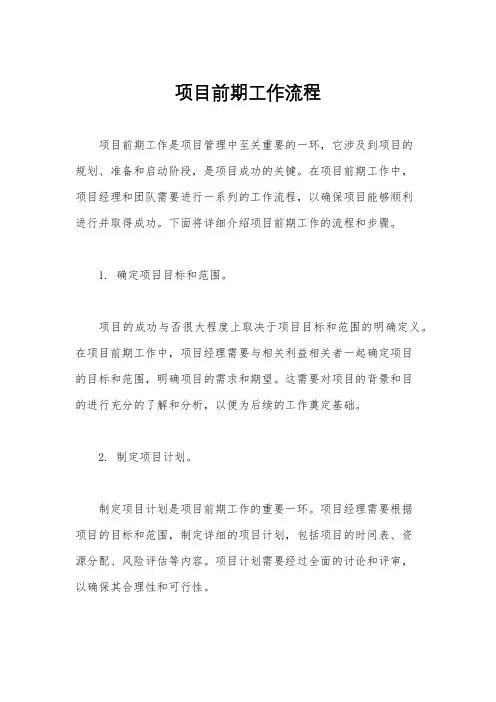 项目前期工作流程

项目前期工作是项目管理中至关重要的一环，它涉及到项目的规划、准备和启动阶段，是项目成功的关键。在项目前期工作中，项目经理和团队需要进行一系列的工作流程，以确保项目能够顺利进行并取得成功。下面将详细介绍项目前期工作的流程和步骤。

1. 确定项目目标和范围。

项目的成功与否很大程度上取决于项目目标和范围的明确定义。在项目前期工作中，项目经理需要与相关利益相关者一起确定项目的目标和范围，明确项目的需求和期望。这需要对项目的背景和目的进行充分的了解和分析，以便为后续的工作奠定基础。

2. 制定项目计划。

制定项目计划是项目前期工作的重要一环。项目经理需要根据项目的目标和范围，制定详细的项目计划，包括项目的时间表、资源分配、风险评估等内容。项目计划需要经过全面的讨论和评审，以确保其合理性和可行性。